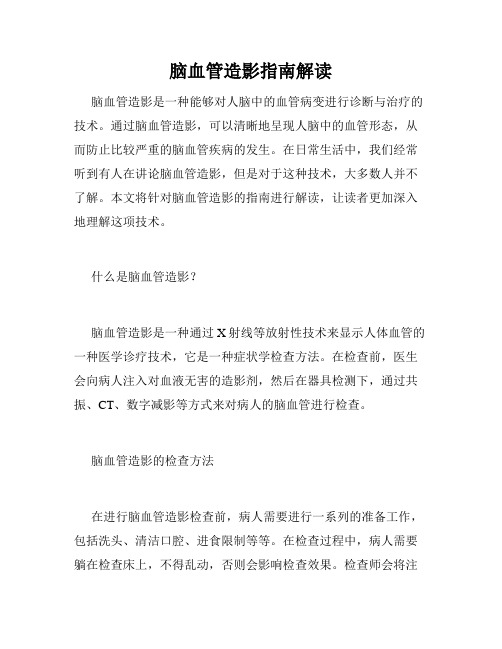 脑血管造影指南解读

脑血管造影是一种能够对人脑中的血管病变进行诊断与治疗的技术。通过脑血管造影，可以清晰地呈现人脑中的血管形态，从而防止比较严重的脑血管疾病的发生。在日常生活中，我们经常听到有人在讲论脑血管造影，但是对于这种技术，大多数人并不了解。本文将针对脑血管造影的指南进行解读，让读者更加深入地理解这项技术。

什么是脑血管造影？

脑血管造影是一种通过X射线等放射性技术来显示人体血管的一种医学诊疗技术，它是一种症状学检查方法。在检查前，医生会向病人注入对血液无害的造影剂，然后在器具检测下，通过共振、CT、数字减影等方式来对病人的脑血管进行检查。

脑血管造影的检查方法

在进行脑血管造影检查前，病人需要进行一系列的准备工作，包括洗头、清洁口腔、进食限制等等。在检查过程中，病人需要躺在检查床上，不得乱动，否则会影响检查效果。检查师会将注